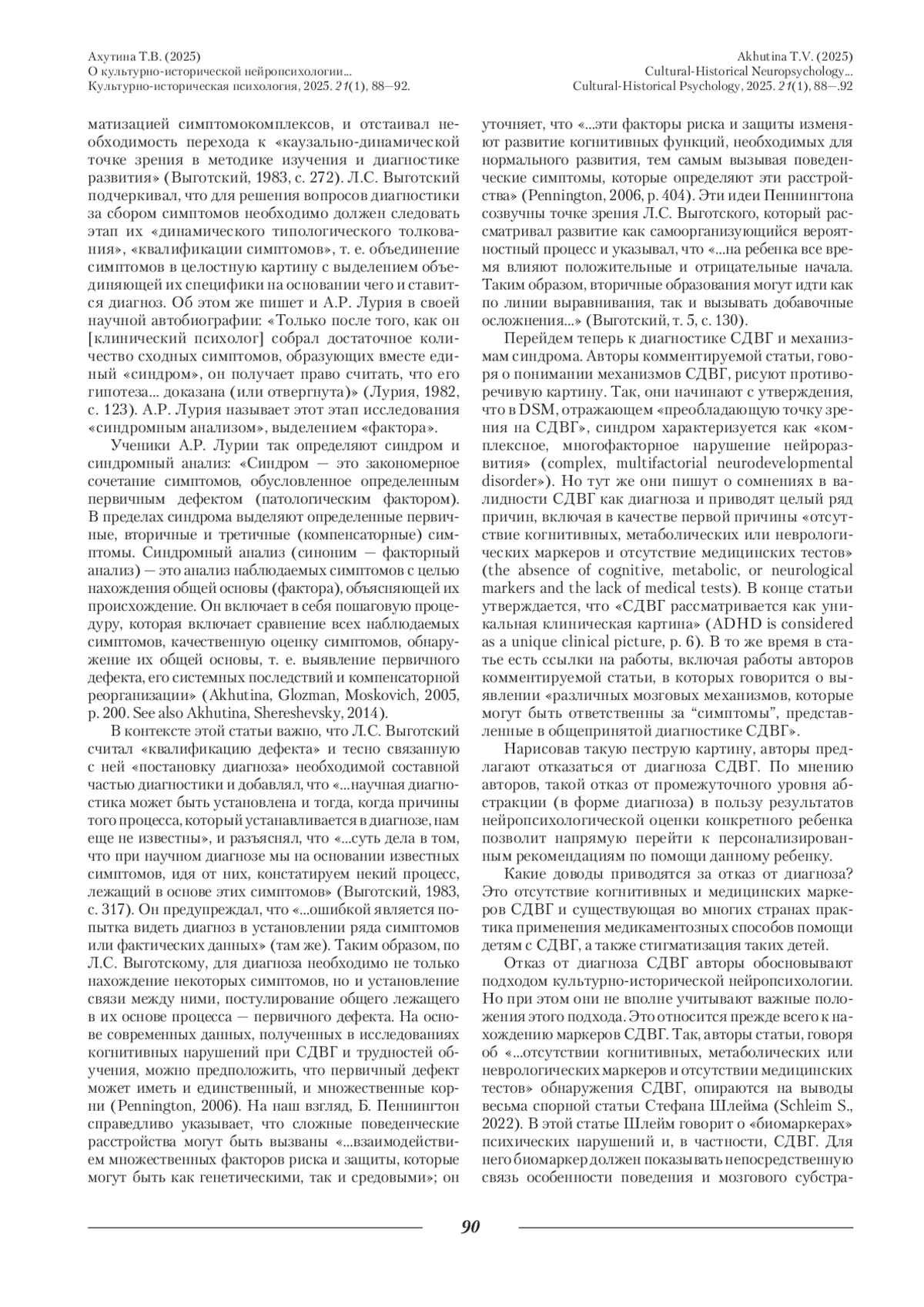 Ахутина Т.В. (2025)
О культурно-исторической нейропсихологии...
Культурно-историческая психология, 2025. 21(1), 88—92.

Akhutina T.V. (2025)
Cultural-Historical Neuropsychology...
Cultural-Historical Psychology, 2025. 21(1), 88—.92

матизацией симптомокомплексов, и отстаивал необходимость перехода к «каузально-динамической точке зрения в методике изучения и диагностике развития» (Выготский, 1983, с. 272). Л.С. Выготский подчеркивал, что для решения вопросов диагностики за сбором симптомов необходимо должен следовать этап их «динамического типологического толкования», «квалификации симптомов», т. е. объединение симптомов в целостную картину с выделением объединяющей их специфики на основании чего и ставится диагноз. Об этом же пишет и А.Р. Лурия в своей научной автобиографии: «Только после того, как он [клинический психолог] собрал достаточное количество сходных симптомов, образующих вместе единый «синдром», он получает право считать, что его гипотеза... доказана (или отвергнута)» (Лурия, 1982, с. 123). А.Р. Лурия называет этот этап исследования «синдромным анализом», выделением «фактора».

Ученики А.Р. Лурии так определяют синдром и синдромный анализ: «Синдром — это закономерное сочетание симптомов, обусловленное определенным первичным дефектом (патологическим фактором). В пределах синдрома выделяют определенные первичные, вторичные и третичные (компенсаторные) симптомы. Синдромный анализ (синоним — факторный анализ) — это анализ наблюдаемых симптомов с целью нахождения общей основы (фактора), объясняющей их происхождение. Он включает в себя пошаговую процедуру, которая включает сравнение всех наблюдаемых симптомов, качественную оценку симптомов, обнаружение их общей основы, т. е. выявление первичного дефекта, его системных последствий и компенсаторной реорганизации» (Akhutina, Glozman, Moskovich, 2005, p. 200. See also Akhutina, Shereshevsky, 2014).

В контексте этой статьи важно, что Л.С. Выготский считал «квалификацию дефекта» и тесно связанную с ней «постановку диагноза» необходимой составной частью диагностики и добавлял, что «...научная диагностика может быть установлена и тогда, когда причины того процесса, который устанавливается в диагнозе, нам еще не известны», и разъяснял, что «...суть дела в том, что при научном диагнозе мы на основании известных симптомов, идя от них, констатируем некий процесс, лежащий в основе этих симптомов» (Выготский, 1983, с. 317). Он предупреждал, что «...ошибкой является попытка видеть диагноз в установлении ряда симптомов или фактических данных» (там же). Таким образом, по Л.С. Выготскому, для диагноза необходимо не только нахождение некоторых симптомов, но и установление связи между ними, постулирование общего лежащего в их основе процесса — первичного дефекта. На основе современных данных, полученных в исследованиях когнитивных нарушений при СДВГ и трудностей обучения, можно предположить, что первичный дефект может иметь и единственный, и множественные корни (Pennington, 2006). На наш взгляд, Б. Пеннингтон справедливо указывает, что сложные поведенческие расстройства могут быть вызваны «...взаимодействием множественных факторов риска и защиты, которые могут быть как генетическими, так и средовыми»; он уточняет, что «...эти факторы риска и защиты изменяют развитие когнитивных функций, необходимых для нормального развития, тем самым вызывая поведенческие симптомы, которые определяют эти расстройства» (Pennington, 2006, p. 404). Эти идеи Пеннингтона созвучны точке зрения Л.С. Выготского, который рассматривал развитие как самоорганизующийся вероятностный процесс и указывал, что «...на ребенка все время влияют положительные и отрицательные начала. Таким образом, вторичные образования могут идти как по линии выравнивания, так и вызывать добавочные осложнения...» (Выготский, т. 5, с. 130).

Перейдем теперь к диагностике СДВГ и механизмам синдрома. Авторы комментируемой статьи, говоря о понимании механизмов СДВГ, рисуют противоречивую картину. Так, они начинают с утверждения, что в DSM, отражающем «преобладающую точку зрения на СДВГ», синдром характеризуется как «комплексное, многофакторное нарушение нейроразвития» (complex, multifactorial neurodevelopmental disorder»). Но тут же они пишут о сомнениях в валидности СДВГ как диагноза и приводят целый ряд причин, включая в качестве первой причины «отсутствие когнитивных, метаболических или неврологических маркеров и отсутствие медицинских тестов» (the absence of cognitive, metabolic, or neurological markers and the lack of medical tests). В конце статьи утверждается, что «СДВГ рассматривается как уникальная клиническая картина» (ADHD is considered as a unique clinical picture, p. 6). В то же время в статье есть ссылки на работы, включая работы авторов комментируемой статьи, в которых говорится о выявлении «различных мозговых механизмов, которые могут быть ответственны за “симптомы”, представленные в общепринятой диагностике СДВГ».

Нарисовав такую пеструю картину, авторы предлагают отказаться от диагноза СДВГ. По мнению авторов, такой отказ от промежуточного уровня абстракции (в форме диагноза) в пользу результатов нейропсихологической оценки конкретного ребенка позволит напрямую перейти к персонализированным рекомендациям по помощи данному ребенку.

Какие доводы приводятся за отказ от диагноза? Это отсутствие когнитивных и медицинских маркеров СДВГ и существующая во многих странах практика применения медикаментозных способов помощи детям с СДВГ, а также стигматизация таких детей.

Отказ от диагноза СДВГ авторы обосновывают подходом культурно-исторической нейропсихологии. Но при этом они не вполне учитывают важные положения этого подхода. Это относится прежде всего к нахождению маркеров СДВГ. Так, авторы статьи, говоря об «...отсутствии когнитивных, метаболических или неврологических маркеров и отсутствии медицинских тестов» обнаружения СДВГ, опираются на выводы весьма спорной статьи Стефана Шлейма (Schleim S., 2022). В этой статье Шлейм говорит о «биомаркерах» психических нарушений и, в частности, СДВГ. Для него биомаркер должен показывать непосредственную связь особенности поведения и мозгового субстра-

90